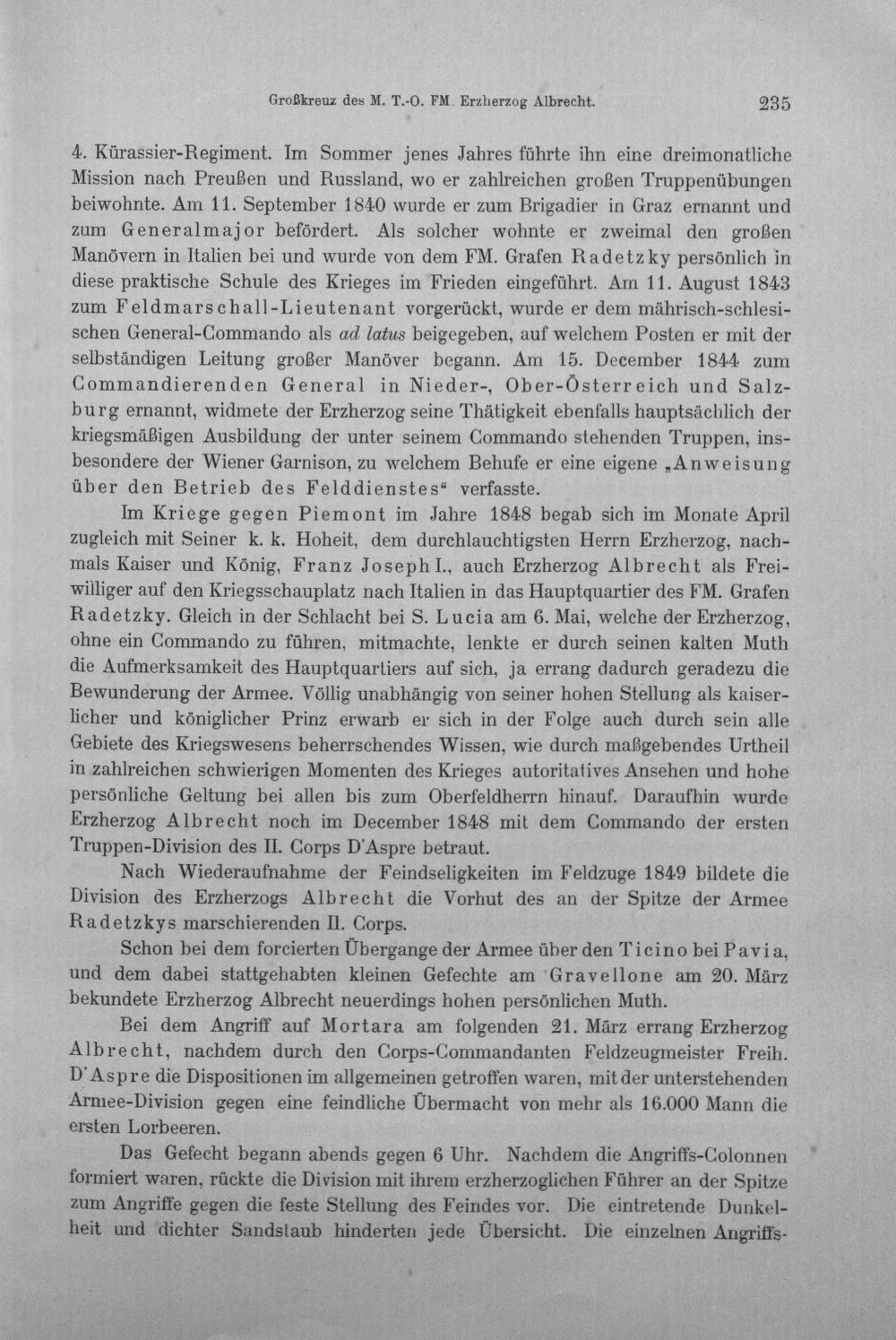 Großkreuz des M. T.-O. FM. Erzherzog Albrecht. 235

4. Kürassier-Regiment. Im Sommer jenes Jahres führte ihn eine dreimonatliche Mission nach Preußen und Russland, wo er zahlreichen großen Truppenübungen beiwohnte. Am 11. September 1840 wurde er zum Brigadier in Graz ernannt und zum Generalmajor befördert. Als solcher wohnte er zweimal den großen Manövern in Italien bei und wurde von dem FM. Grafen Radetzky persönlich in diese praktische Schule des Krieges im Frieden eingeführt. Am 11. August 1843 zum Feldmarschall-Lieutenant vorgerückt, wurde er dem mährisch-schlesischen General-Commando als ad latus beigegeben, auf welchem Posten er mit der selbständigen Leitung großer Manöver begann. Am 15. December 1844 zum Commandierenden General in Nieder-, Ober-Österreich und Salzburg ernannt, widmete der Erzherzog seine Thätigkeit ebenfalls hauptsächlich der kriegsmäßigen Ausbildung der unter seinem Commando stehenden Truppen, insbesondere der Wiener Garnison, zu welchem Behufe er eine eigene „Anweisung über den Betrieb des Felddienstes“ verfasste.

Im Kriege gegen Piemont im Jahre 1848 begab sich im Monate April zugleich mit Seiner k. k. Hoheit, dem durchlauchtigsten Herrn Erzherzog, nachmals Kaiser und König, Franz Joseph I., auch Erzherzog Albrecht als Freiwilliger auf den Kriegsschauplatz nach Italien in das Hauptquartier des FM. Grafen Radetzky. Gleich in der Schlacht bei S. Lucia am 6. Mai, welche der Erzherzog, ohne ein Commando zu führen, mitmachte, lenkte er durch seinen kalten Muth die Aufmerksamkeit des Hauptquartiers auf sich, ja errang dadurch geradezu die Bewunderung der Armee. Völlig unabhängig von seiner hohen Stellung als kaiserlicher und königlicher Prinz erwarb er sich in der Folge auch durch sein alle Gebiete des Kriegswesens beherrschendes Wissen, wie durch maßgebendes Urtheil in zahlreichen schwierigen Momenten des Krieges autoritatives Ansehen und hohe persönliche Geltung bei allen bis zum Oberfeldherrn hinauf. Daraufhin wurde Erzherzog Albrecht noch im December 1848 mit dem Commando der ersten Truppen-Division des II. Corps D'Aspre betraut.

Nach Wiederaufnahme der Feindseligkeiten im Feldzuge 1849 bildete die Division des Erzherzogs Albrecht die Vorhut des an der Spitze der Armee Radetzkys marschierenden II. Corps.

Schon bei dem forcierten Übergange der Armee über den Ticino bei Pavia, und dem dabei stattgehabten kleinen Gefechte am Gravellone am 20. März bekundete Erzherzog Albrecht neuerdings hohen persönlichen Muth.

Bei dem Angriff auf Mortara am folgenden 21. März errang Erzherzog Albrecht, nachdem durch den Corps-Commandanten Feldzeugmeister Freih. D'Aspre die Dispositionen im allgemeinen getroffen waren, mit der unterstehenden Armee-Division gegen eine feindliche Übermacht von mehr als 16.000 Mann die ersten Lorbeeren.

Das Gefecht begann abends gegen 6 Uhr. Nachdem die Angriffs-Colonnen formiert waren, rückte die Division mit ihrem erzherzoglichen Führer an der Spitze zum Angriffe gegen die feste Stellung des Feindes vor. Die eintretende Dunkelheit und dichter Sandstaub hinderten jede Übersicht. Die einzelnen Angriffs-